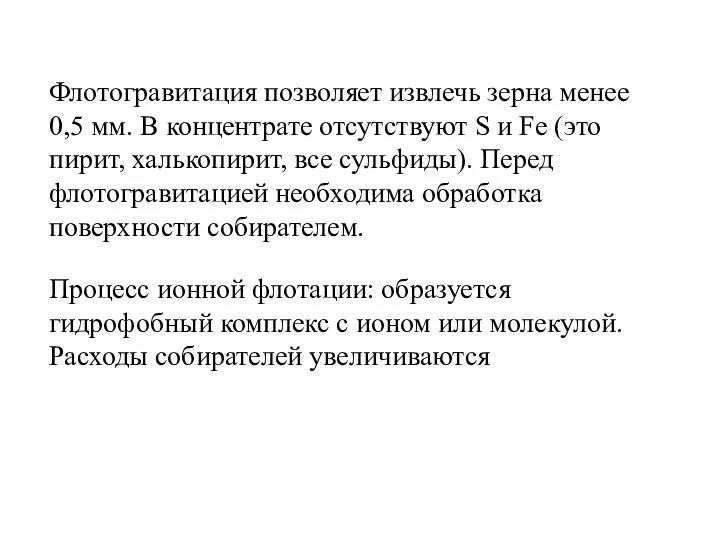 Флотогравитация позволяет извлечь зерна менее 0,5 мм. В концентрате отсутствуют S и Fe (это пирит, халькопирит, все сульфиды). Перед флотогравитацией необходима обработка поверхности собирателем.

Процесс ионной флотации: образуется гидрофобный комплекс с ионом или молекулой. Расходы собирателей увеличиваются